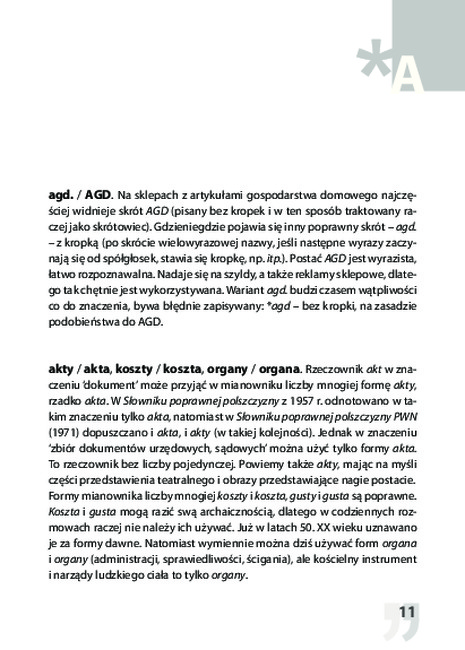 *A

agd. / AGD. Na sklepach z artykułami gospodarstwa domowego najczęściej widnieje skrót AGD (pisany bez kropek i w ten sposób traktowany raczej jako skrótowiec). Gdzieniegdzie pojawia się inny poprawny skrót – agd. – z kropką (po skrócie wielowyrazowej nazwy, jeśli następne wyrazy zaczynają się od spółgłosek, stawia się kropkę, np. itp.). Postać AGD jest wyrazista, łatwo rozpoznawalna. Nadaje się na szyldy, a także reklamy sklepowe, dlatego tak chętnie jest wykorzystywana. Wariant agd. budzi czasem wątpliwości co do znaczenia, bywa błędnie zapisywany: *agd – bez kropki, na zasadzie podobieństwa do AGD.

akty / akta, koszty / koszta, organy / organa. Rzeczownik akt w znaczeniu 'dokument' może przyjąć w mianowniku liczby mnogiej formę akty, rzadko akta. W Słowniku poprawnej polszczyzny z 1957 r. odnotowano w takim znaczeniu tylko akta, natomiast w Słowniku poprawnej polszczyzny PWN (1971) dopuszczano i akta, i akty (w takiej kolejności). Jednak w znaczeniu 'zbiór dokumentów urzędowych, sądowych' można użyć tylko formy akta. To rzeczownik bez liczby pojedynczej. Powiemy także akty, mając na myśli części przedstawienia teatralnego i obrazy przedstawiające nagie postacie. Formy mianownika liczby mnogiej koszty i koszta, gusty i gusta są poprawne. Koszta i gusta mogą razić swą archaicznością, dlatego w codziennych rozmowach raczej nie należy ich używać. Już w latach 50. XX wieku uznawano je za formy dawne. Natomiast wymiennie można dziś używać form organa i organy (administracji, sprawiedliwości, ścigania), ale kościelny instrument i narządy ludzkiego ciała to tylko organy.

11